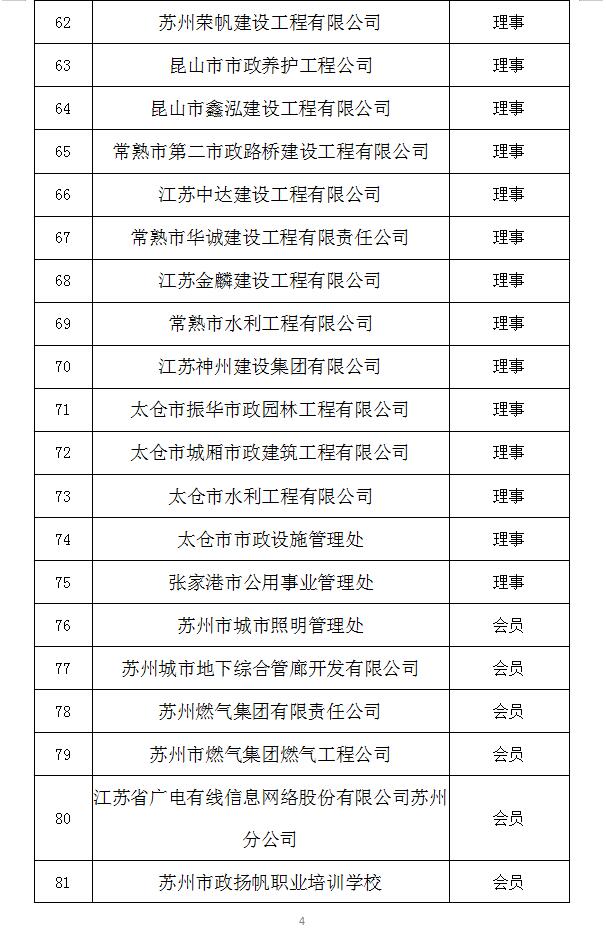 | 62 | 苏州荣帆建设工程有限公司 | 理事 |
|---|---|---|
| 63 | 昆山市市政养护工程公司 | 理事 |
| 64 | 昆山市鑫泓建设工程有限公司 | 理事 |
| 65 | 常熟市第二市政路桥建设工程有限公司 | 理事 |
| 66 | 江苏中达建设工程有限公司 | 理事 |
| 67 | 常熟市华诚建设工程有限责任公司 | 理事 |
| 68 | 江苏金麟建设工程有限公司 | 理事 |
| 69 | 常熟市水利工程有限公司 | 理事 |
| 70 | 江苏神州建设集团有限公司 | 理事 |
| 71 | 太仓市振华市政园林工程有限公司 | 理事 |
| 72 | 太仓市城厢市政建筑工程有限公司 | 理事 |
| 73 | 太仓市水利工程有限公司 | 理事 |
| 74 | 太仓市市政设施管理处 | 理事 |
| 75 | 张家港市公用事业管理处 | 理事 |
| 76 | 苏州市城市照明管理处 | 会员 |
| 77 | 苏州城市地下综合管廊开发有限公司 | 会员 |
| 78 | 苏州燃气集团有限责任公司 | 会员 |
| 79 | 苏州市燃气集团燃气工程公司 | 会员 |
| 80 | 江苏省广电有线信息网络股份有限公司苏州分公司 | 会员 |
| 81 | 苏州市政扬帆职业培训学校 | 会员 |

4